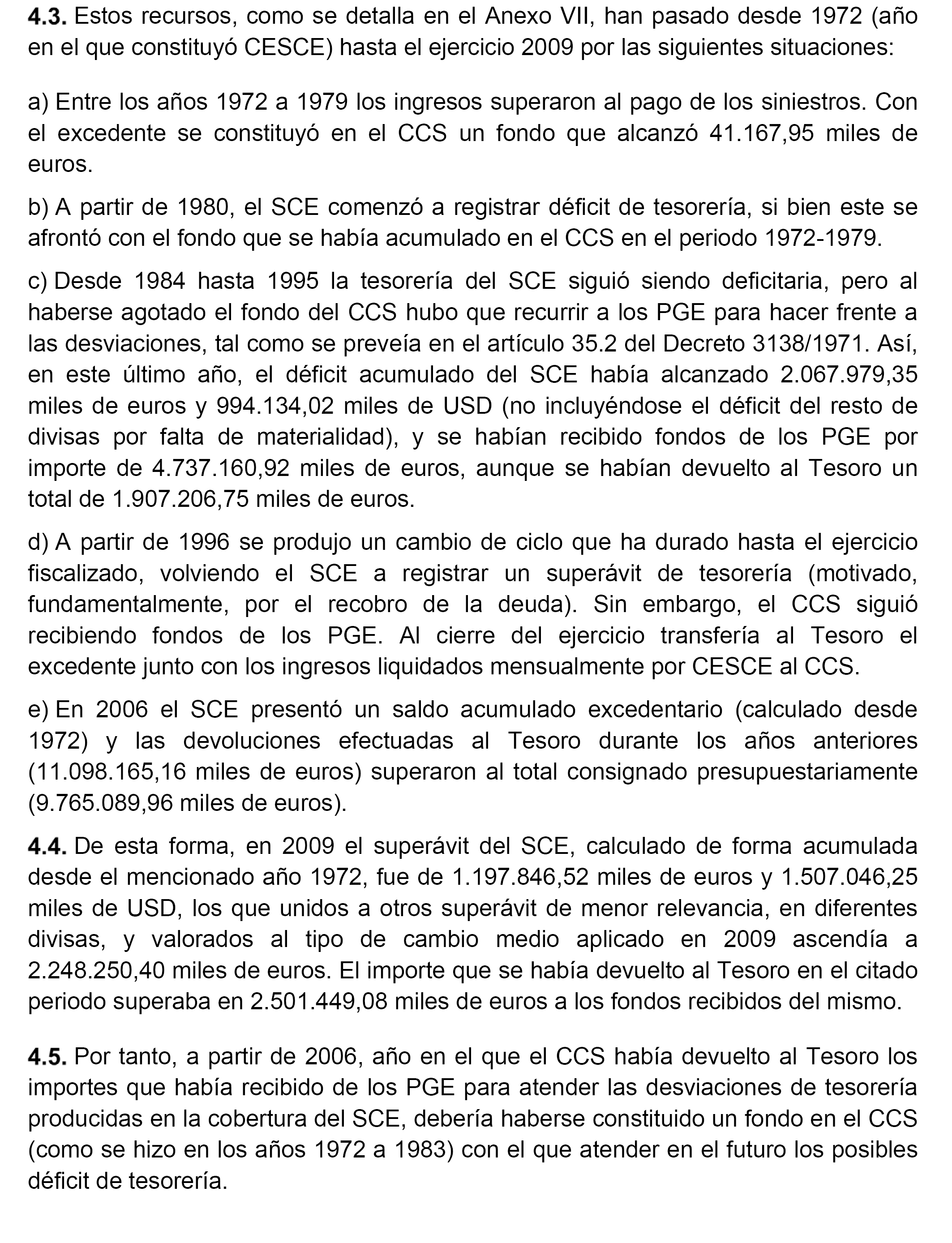 4.3. Estos recursos, como se detalla en el Anexo VII, han pasado desde 1972 (año en el que constituyó CESCE) hasta el ejercicio 2009 por las siguientes situaciones:

a) Entre los años 1972 a 1979 los ingresos superaron al pago de los siniestros. Con el excedente se constituyó en el CCS un fondo que alcanzó 41.167,95 miles de euros.

b) A partir de 1980, el SCE comenzó a registrar déficit de tesorería, si bien este se afrontó con el fondo que se había acumulado en el CCS en el periodo 1972-1979.

c) Desde 1984 hasta 1995 la tesorería del SCE siguió siendo deficitaria, pero al haberse agotado el fondo del CCS hubo que recurrir a los PGE para hacer frente a las desviaciones, tal como se preveía en el artículo 35.2 del Decreto 3138/1971. Así, en este último año, el déficit acumulado del SCE había alcanzado 2.067.979,35 miles de euros y 994.134,02 miles de USD (no incluyéndose el déficit del resto de divisas por falta de materialidad), y se habían recibido fondos de los PGE por importe de 4.737.160,92 miles de euros, aunque se habían devuelto al Tesoro un total de 1.907.206,75 miles de euros.

d) A partir de 1996 se produjo un cambio de ciclo que ha durado hasta el ejercicio fiscalizado, volviendo el SCE a registrar un superávit de tesorería (motivado, fundamentalmente, por el recobro de la deuda). Sin embargo, el CCS siguió recibiendo fondos de los PGE. Al cierre del ejercicio transfería al Tesoro el excedente junto con los ingresos liquidados mensualmente por CESCE al CCS.

e) En 2006 el SCE presentó un saldo acumulado excedentario (calculado desde 1972) y las devoluciones efectuadas al Tesoro durante los años anteriores (11.098.165,16 miles de euros) superaron al total consignado presupuestariamente (9.765.089,96 miles de euros).

4.4. De esta forma, en 2009 el superávit del SCE, calculado de forma acumulada desde el mencionado año 1972, fue de 1.197.846,52 miles de euros y 1.507.046,25 miles de USD, los que unidos a otros superávit de menor relevancia, en diferentes divisas, y valorados al tipo de cambio medio aplicado en 2009 ascendía a 2.248.250,40 miles de euros. El importe que se había devuelto al Tesoro en el citado periodo superaba en 2.501.449,08 miles de euros a los fondos recibidos del mismo.

4.5. Por tanto, a partir de 2006, año en el que el CCS había devuelto al Tesoro los importes que había recibido de los PGE para atender las desviaciones de tesorería producidas en la cobertura del SCE, debería haberse constituido un fondo en el CCS (como se hizo en los años 1972 a 1983) con el que atender en el futuro los posibles déficit de tesorería.